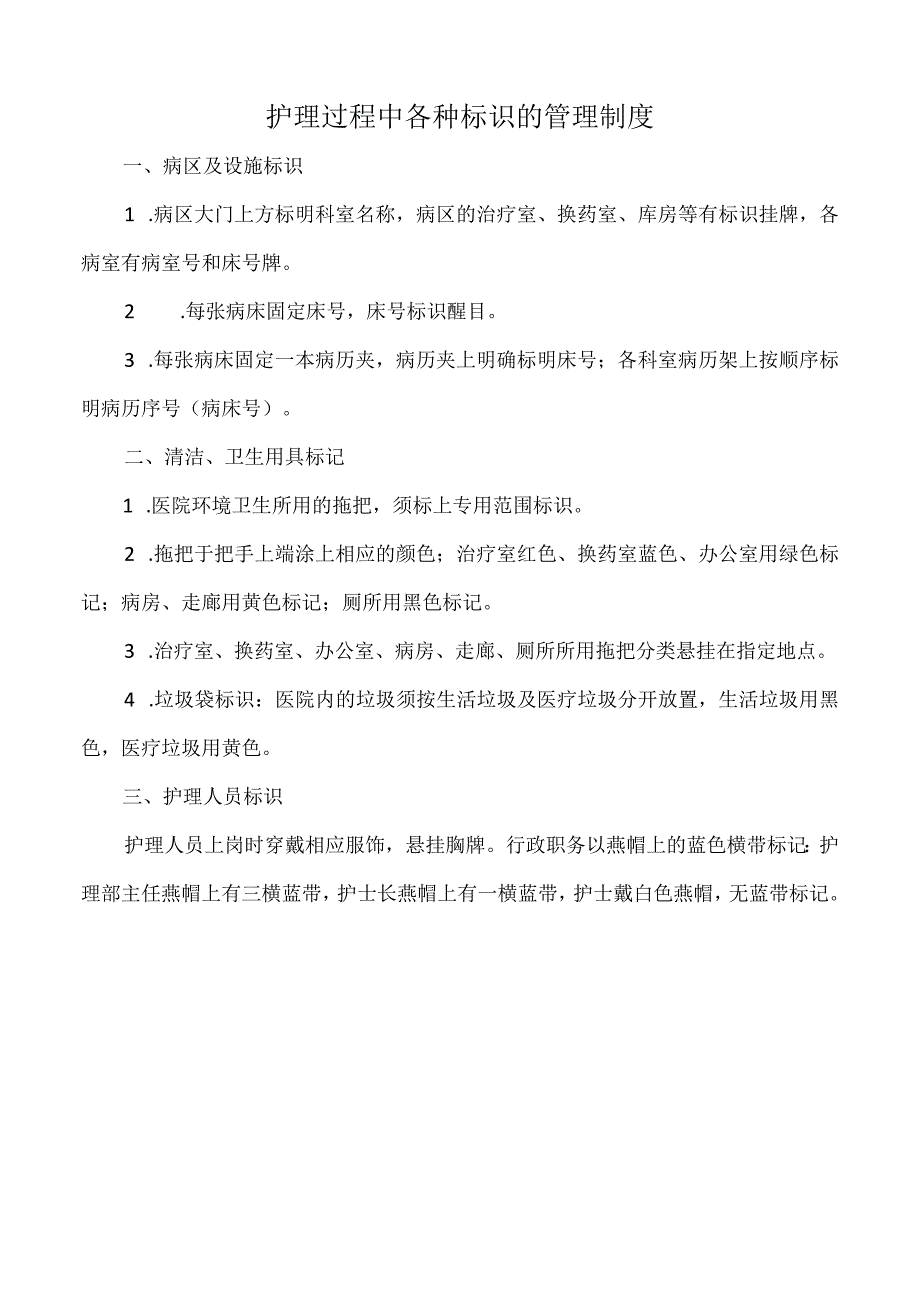 护理过程中各种标识的管理制度

一、病区及设施标识

1 .病区大门上方标明科室名称，病区的治疗室、换药室、库房等有标识挂牌，各病室有病室号和床号牌。

2 .每张病床固定床号，床号标识醒目。

3 .每张病床固定一本病历夹，病历夹上明确标明床号；各科室病历架上按顺序标明病历序号（病床号）。

二、清洁、卫生用具标记

1 .医院环境卫生所用的拖把，须标上专用范围标识。

2 .拖把于把手上端涂上相应的颜色；治疗室红色、换药室蓝色、办公室用绿色标记；病房、走廊用黄色标记；厕所用黑色标记。

3 .治疗室、换药室、办公室、病房、走廊、厕所所用拖把分类悬挂在指定地点。

4 .垃圾袋标识：医院内的垃圾须按生活垃圾及医疗垃圾分开放置，生活垃圾用黑色，医疗垃圾用黄色。

三、护理人员标识

护理人员上岗时穿戴相应服饰，悬挂胸牌。行政职务以燕帽上的蓝色横带标记：护理部主任燕帽上有三横蓝带，护士长燕帽上有一横蓝带，护士戴白色燕帽，无蓝带标记。